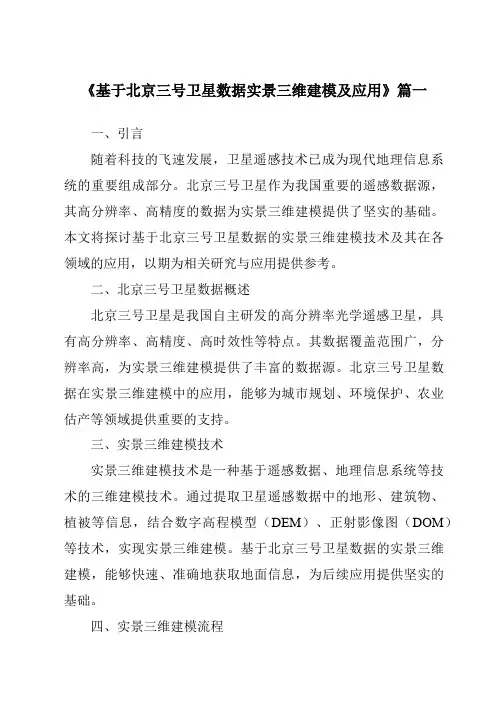 《基于北京三号卫星数据实景三维建模及应用》篇一

一、引言

随着科技的飞速发展，卫星遥感技术已成为现代地理信息系统的重要组成部分。北京三号卫星作为我国重要的遥感数据源，其高分辨率、高精度的数据为实景三维建模提供了坚实的基础。本文将探讨基于北京三号卫星数据的实景三维建模技术及其在各领域的应用，以期为相关研究与应用提供参考。

二、北京三号卫星数据概述

北京三号卫星是我国自主研发的高分辨率光学遥感卫星，具有高分辨率、高精度、高时效性等特点。其数据覆盖范围广，分辨率高，为实景三维建模提供了丰富的数据源。北京三号卫星数据在实景三维建模中的应用，能够为城市规划、环境保护、农业估产等领域提供重要的支持。

三、实景三维建模技术

实景三维建模技术是一种基于遥感数据、地理信息系统等技术的三维建模技术。通过提取卫星遥感数据中的地形、建筑物、植被等信息，结合数字高程模型（DEM）、正射影像图（DOM）等技术，实现实景三维建模。基于北京三号卫星数据的实景三维建模，能够快速、准确地获取地面信息，为后续应用提供坚实的基础。

四、实景三维建模流程